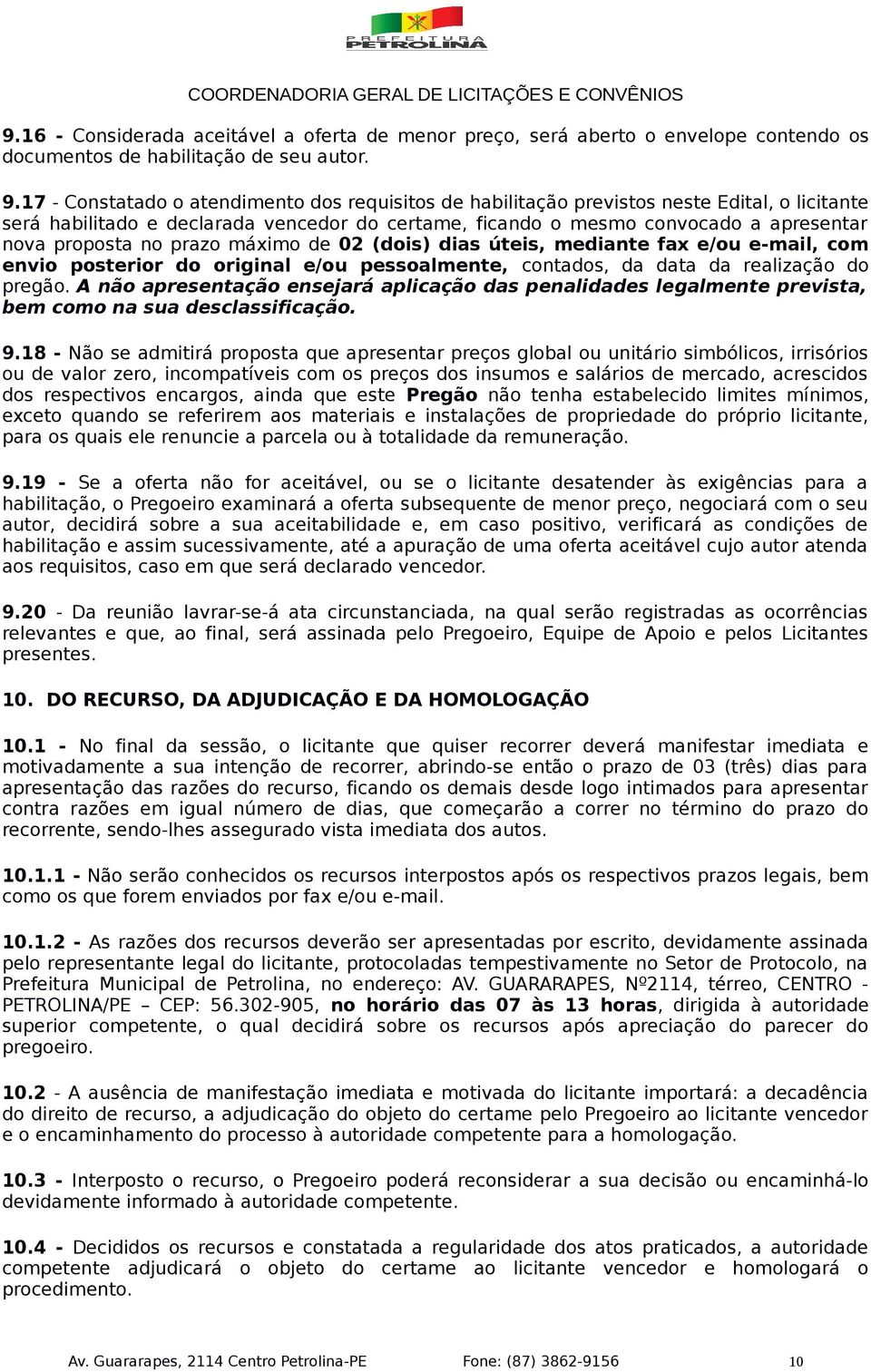 PREFEITURA PETROLINA

COORDENADORIA GERAL DE LICITAÇÕES E CONVÊNIOS

9.16 - Considerada aceitável a oferta de menor preço, será aberto o envelope contendo os documentos de habilitação de seu autor.

9.17 - Constatado o atendimento dos requisitos de habilitação previstos neste Edital, o licitante será habilitado e declarada vencedor do certame, ficando o mesmo convocado a apresentar nova proposta no prazo máximo de 02 (dois) dias úteis, mediante fax e/ou e-mail, com envio posterior do original e/ou pessoalmente, contados, da data da realização do pregão. A não apresentação ensejará aplicação das penalidades legalmente prevista, bem como na sua desclassificação.

9.18 - Não se admitirá proposta que apresentar preços global ou unitário simbólicos, irrisórios ou de valor zero, incompatíveis com os preços dos insumos e salários de mercado, acrescidos dos respectivos encargos, ainda que este Pregão não tenha estabelecido limites mínimos, exceto quando se referirem aos materiais e instalações de propriedade do próprio licitante, para os quais ele renuncie a parcela ou à totalidade da remuneração.

9.19 - Se a oferta não for aceitável, ou se o licitante desatender às exigências para a habilitação, o Pregoeiro examinará a oferta subsequente de menor preço, negociará com o seu autor, decidirá sobre a sua aceitabilidade e, em caso positivo, verificará as condições de habilitação e assim sucessivamente, até a apuração de uma oferta aceitável cujo autor atenda aos requisitos, caso em que será declarado vencedor.

9.20 - Da reunião lavrar-se-á ata circunstanciada, na qual serão registradas as ocorrências relevantes e que, ao final, será assinada pelo Pregoeiro, Equipe de Apoio e pelos Licitantes presentes.

10. DO RECURSO, DA ADJUDICAÇÃO E DA HOMOLOGAÇÃO

10.1 - No final da sessão, o licitante que quiser recorrer deverá manifestar imediata e motivadamente a sua intenção de recorrer, abrindo-se então o prazo de 03 (três) dias para apresentação das razões do recurso, ficando os demais desde logo intimados para apresentar contra razões em igual número de dias, que começarão a correr no término do prazo do recorrente, sendo-lhes assegurado vista imediata dos autos.

10.1.1 - Não serão conhecidos os recursos interpostos após os respectivos prazos legais, bem como os que forem enviados por fax e/ou e-mail.

10.1.2 - As razões dos recursos deverão ser apresentadas por escrito, devidamente assinada pelo representante legal do licitante, protocoladas tempestivamente no Setor de Protocolo, na Prefeitura Municipal de Petrolina, no endereço: AV. GUARARAPES, Nº2114, térreo, CENTRO - PETROLINA/PE – CEP: 56.302-905, no horário das 07 às 13 horas, dirigida à autoridade superior competente, o qual decidirá sobre os recursos após apreciação do parecer do pregoeiro.

10.2 - A ausência de manifestação imediata e motivada do licitante importará: a decadência do direito de recurso, a adjudicação do objeto do certame pelo Pregoeiro ao licitante vencedor e o encaminhamento do processo à autoridade competente para a homologação.

10.3 - Interposto o recurso, o Pregoeiro poderá reconsiderar a sua decisão ou encaminhá-lo devidamente informado à autoridade competente.

10.4 - Decididos os recursos e constatada a regularidade dos atos praticados, a autoridade competente adjudicará o objeto do certame ao licitante vencedor e homologará o procedimento.

Av. Guararapes, 2114 Centro Petrolina-PE Fone: (87) 3862-9156 10